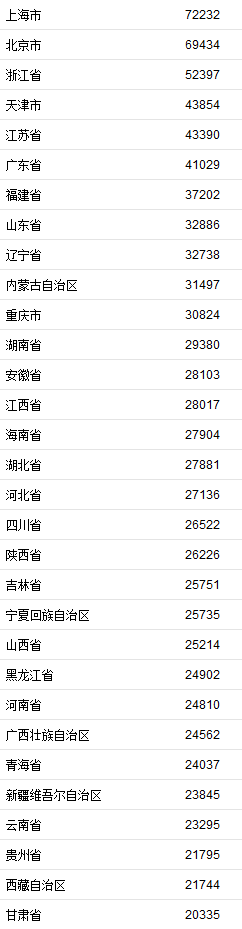 | 上海市 | 72232 |
|---|---|
| 北京市 | 69434 |
| 浙江省 | 52397 |
| 天津市 | 43854 |
| 江苏省 | 43390 |
| 广东省 | 41029 |
| 福建省 | 37202 |
| 山东省 | 32886 |
| 辽宁省 | 32738 |
| 内蒙古自治区 | 31497 |
| 重庆市 | 30824 |
| 湖南省 | 29380 |
| 安徽省 | 28103 |
| 江西省 | 28017 |
| 海南省 | 27904 |
| 湖北省 | 27881 |
| 河北省 | 27136 |
| 四川省 | 26522 |
| 陕西省 | 26226 |
| 吉林省 | 25751 |
| 宁夏回族自治区 | 25735 |
| 山西省 | 25214 |
| 黑龙江省 | 24902 |
| 河南省 | 24810 |
| 广西壮族自治区 | 24562 |
| 青海省 | 24037 |
| 新疆维吾尔自治区 | 23845 |
| 云南省 | 23295 |
| 贵州省 | 21795 |
| 西藏自治区 | 21744 |
| 甘肃省 | 20335 |